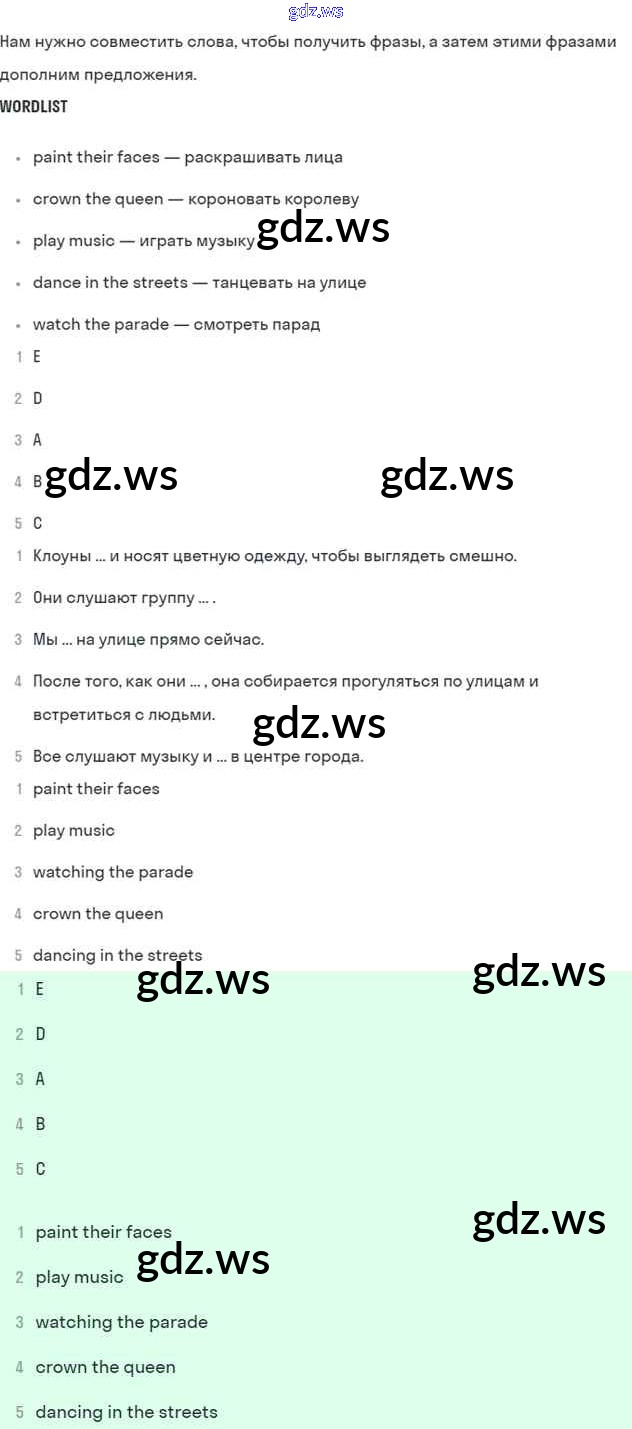 gdz.ws

Нам нужно совместить слова, чтобы получить фразы, а затем этими фразами дополним предложения.

WORDLIST

• paint their faces — раскрашивать лица
• crown the queen — короновать королеву
• play music — играть музыку
gdz.ws
• dance in the streets — танцевать на улице
• watch the parade — смотреть парад

1 E
2 D
3 A
4 B gdz.ws gdz.ws
5 C

1 Клоуны ... и носят цветную одежду, чтобы выглядеть смешно.
2 Они слушают группу ... .
3 Мы ... на улице прямо сейчас.
4 После того, как они ... , она собирается прогуляться по улицам и встретиться с людьми.
gdz.ws
5 Все слушают музыку и ... в центре города.

1 paint their faces
2 play music
3 watching the parade
4 crown the queen
5 dancing in the streets

gdz.ws gdz.ws
1 E
2 D
3 A
4 B
5 C

gdz.ws
1 paint their faces
gdz.ws
2 play music
3 watching the parade
4 crown the queen
5 dancing in the streets